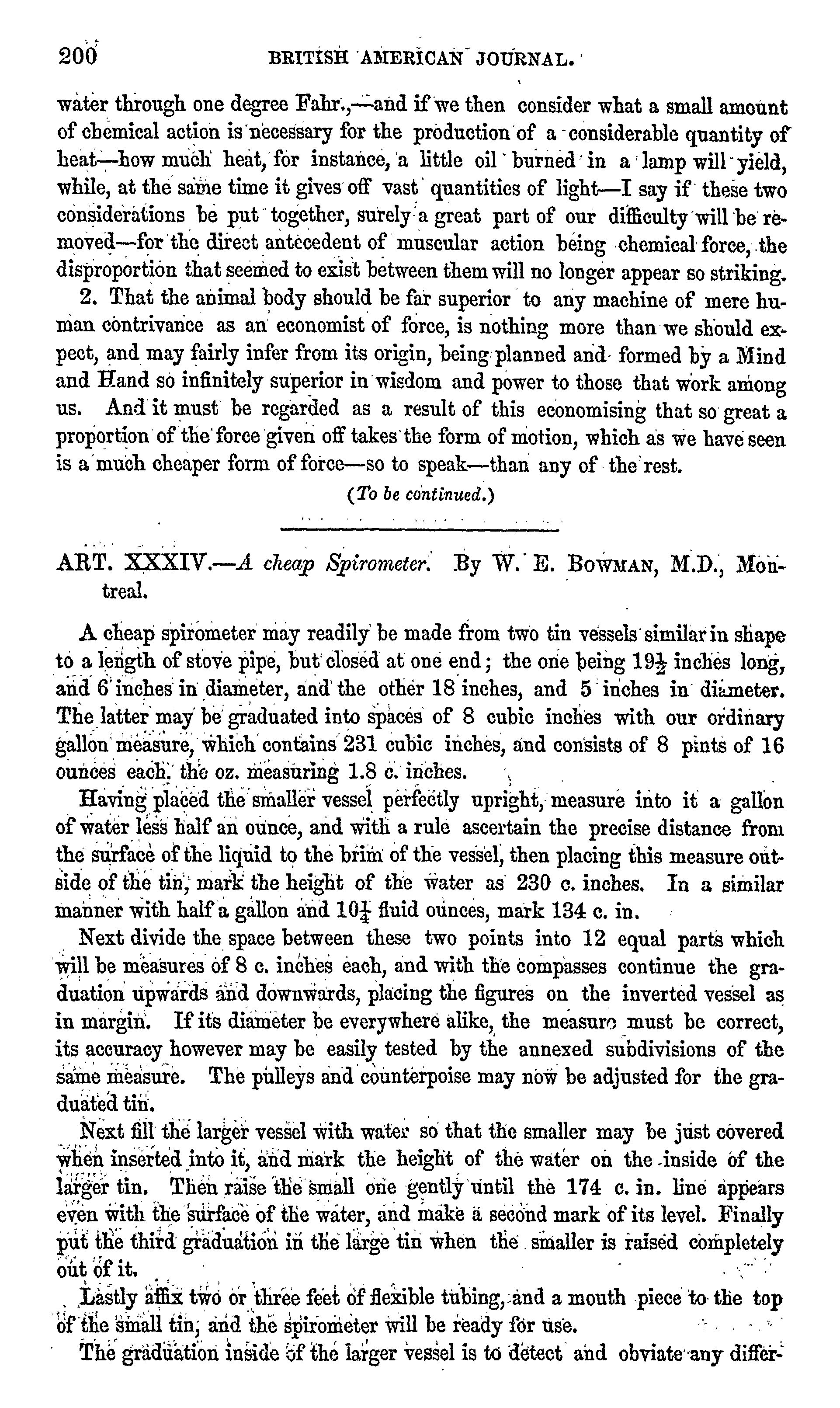 200 BRITISH AMERICAN JOURNAL.

water through one degree Fahr.,—and if we then consider what a small amount of chemical action is necessary for the production of a considerable quantity of heat—how much heat, for instance, a little oil burned in a lamp will yield, while, at the same time it gives off vast quantities of light—I say if these two considerations be put together, surely a great part of our difficulty will be removed—for the direct antecedent of muscular action being chemical force, the disproportion that seemed to exist between them will no longer appear so striking.

2. That the animal body should be far superior to any machine of mere human contrivance as an economist of force, is nothing more than we should expect, and may fairly infer from its origin, being planned and formed by a Mind and Hand so infinitely superior in wisdom and power to those that work among us. And it must be regarded as a result of this economising that so great a proportion of the force given off takes the form of motion, which as we have seen is a much cheaper form of force—so to speak—than any of the rest.

(To be continued.)

ART. XXXIV.—A cheap Spirometer. By W. E. BOWMAN, M.D., Montreal.

A cheap spirometer may readily be made from two tin vessels similar in shape to a length of stove pipe, but closed at one end; the one being $19\frac{1}{2}$ inches long, and 6 inches in diameter, and the other 18 inches, and 5 inches in diameter. The latter may be graduated into spaces of 8 cubic inches with our ordinary gallon measure, which contains 231 cubic inches, and consists of 8 pints of 16 ounces each. the oz. measuring 1.8 c. inches.

Having placed the smaller vessel perfectly upright, measure into it a gallon of water less half an ounce, and with a rule ascertain the precise distance from the surface of the liquid to the brim of the vessel, then placing this measure outside of the tin, mark the height of the water as 230 c. inches. In a similar manner with half a gallon and $10\frac{1}{4}$ fluid ounces, mark 134 c. in.

Next divide the space between these two points into 12 equal parts which will be measures of 8 c. inches each, and with the compasses continue the graduation upwards and downwards, placing the figures on the inverted vessel as in margin. If its diameter be everywhere alike, the measure must be correct, its accuracy however may be easily tested by the annexed subdivisions of the same measure. The pulleys and counterpoise may now be adjusted for the graduated tin.

Next fill the larger vessel with water so that the smaller may be just covered when inserted into it, and mark the height of the water on the inside of the larger tin. Then raise the small one gently until the 174 c. in. line appears even with the surface of the water, and make a second mark of its level. Finally put the third graduation in the large tin when the smaller is raised completely out of it.

Lastly affix two or three feet of flexible tubing, and a mouth piece to the top of the small tin, and the spirometer will be ready for use.

The graduation inside of the larger vessel is to detect and obviate any differ-